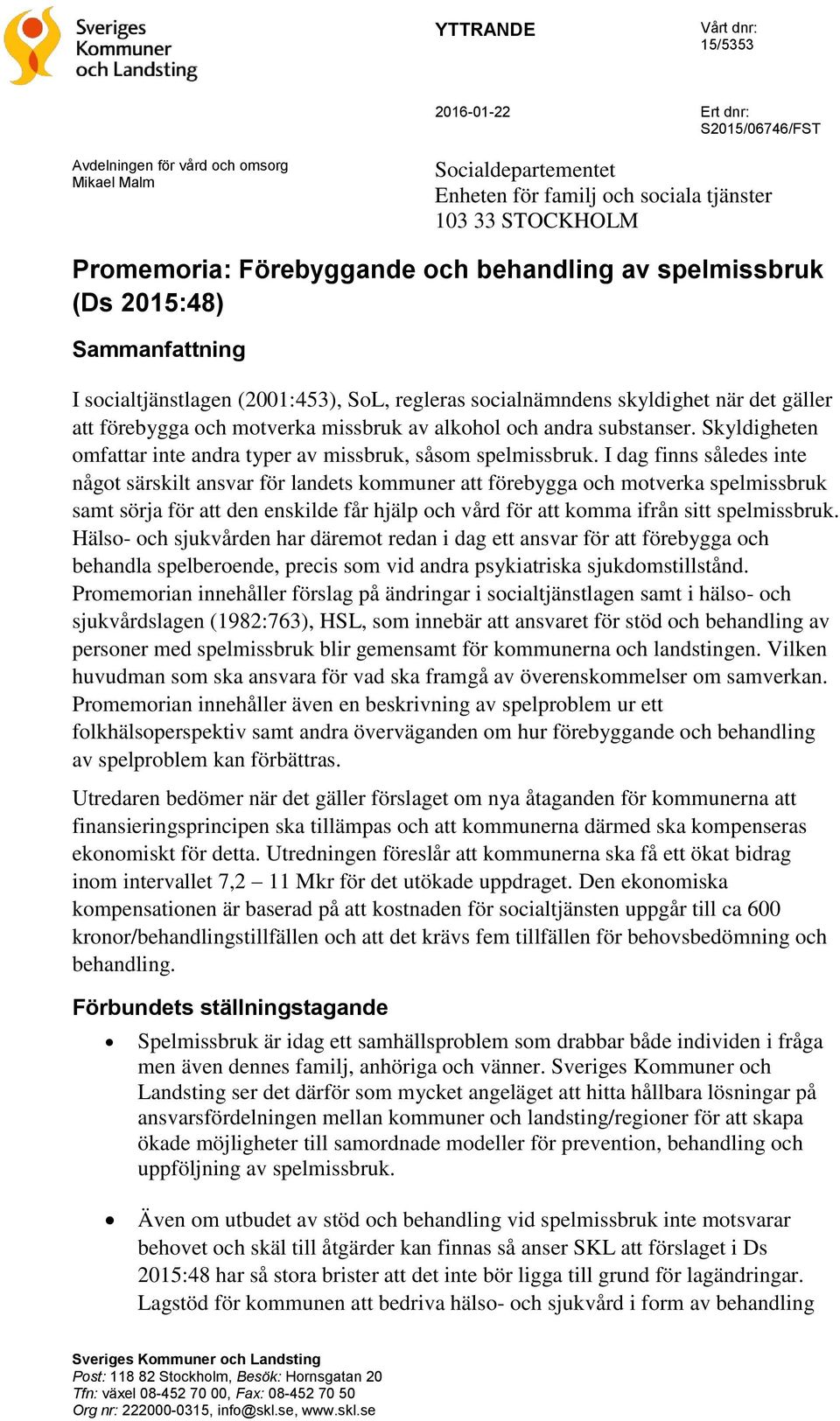 Sveriges Kommuner och Landsting

YTTRANDE

Vårt dnr: 15/5353

2016-01-22

Ert dnr: S2015/06746/FST

Avdelningen för vård och omsorg
Mikael Malm

Socialdepartementet
Enheten för familj och sociala tjänster
103 33 STOCKHOLM

Promemoria: Förebyggande och behandling av spelmissbruk (Ds 2015:48)

Sammanfattning

I socialtjänstlagen (2001:453), SoL, regleras socialnämndens skyldighet när det gäller att förebygga och motverka missbruk av alkohol och andra substanser. Skyldigheten omfattar inte andra typer av missbruk, såsom spelmissbruk. I dag finns således inte något särskilt ansvar för landets kommuner att förebygga och motverka spelmissbruk samt sörja för att den enskilde får hjälp och vård för att komma ifrån sitt spelmissbruk. Hälso- och sjukvården har däremot redan i dag ett ansvar för att förebygga och behandla spelberoende, precis som vid andra psykiatriska sjukdomstillstånd. Promemorian innehåller förslag på ändringar i socialtjänstlagen samt i hälso- och sjukvårdslagen (1982:763), HSL, som innebär att ansvaret för stöd och behandling av personer med spelmissbruk blir gemensamt för kommunerna och landstingen. Vilken huvudman som ska ansvara för vad ska framgå av överenskommelser om samverkan. Promemorian innehåller även en beskrivning av spelproblem ur ett folkhälsoperspektiv samt andra överväganden om hur förebyggande och behandling av spelproblem kan förbättras.

Utredaren bedömer när det gäller förslaget om nya åtaganden för kommunerna att finansieringsprincipen ska tillämpas och att kommunerna därmed ska kompenseras ekonomiskt för detta. Utredningen föreslår att kommunerna ska få ett ökat bidrag inom intervallet 7,2 – 11 Mkr för det utökade uppdraget. Den ekonomiska kompensationen är baserad på att kostnaden för socialtjänsten uppgår till ca 600 kronor/behandlingstillfällen och att det krävs fem tillfällen för behovsbedömning och behandling.

Förbundets ställningstagande

• Spelmissbruk är idag ett samhällsproblem som drabbar både individen i fråga men även dennes familj, anhöriga och vänner. Sveriges Kommuner och Landsting ser det därför som mycket angeläget att hitta hållbara lösningar på ansvarsfördelningen mellan kommuner och landsting/regioner för att skapa ökade möjligheter till samordnade modeller för prevention, behandling och uppföljning av spelmissbruk.

• Även om utbudet av stöd och behandling vid spelmissbruk inte motsvarar behovet och skäl till åtgärder kan finnas så anser SKL att förslaget i Ds 2015:48 har så stora brister att det inte bör ligga till grund för lagändringar. Lagstöd för kommunen att bedriva hälso- och sjukvård i form av behandling

Sveriges Kommuner och Landsting
Post: 118 82 Stockholm, Besök: Hornsgatan 20
Tfn: växel 08-452 70 00, Fax: 08-452 70 50
Org nr: 222000-0315, info@skl.se, www.skl.se